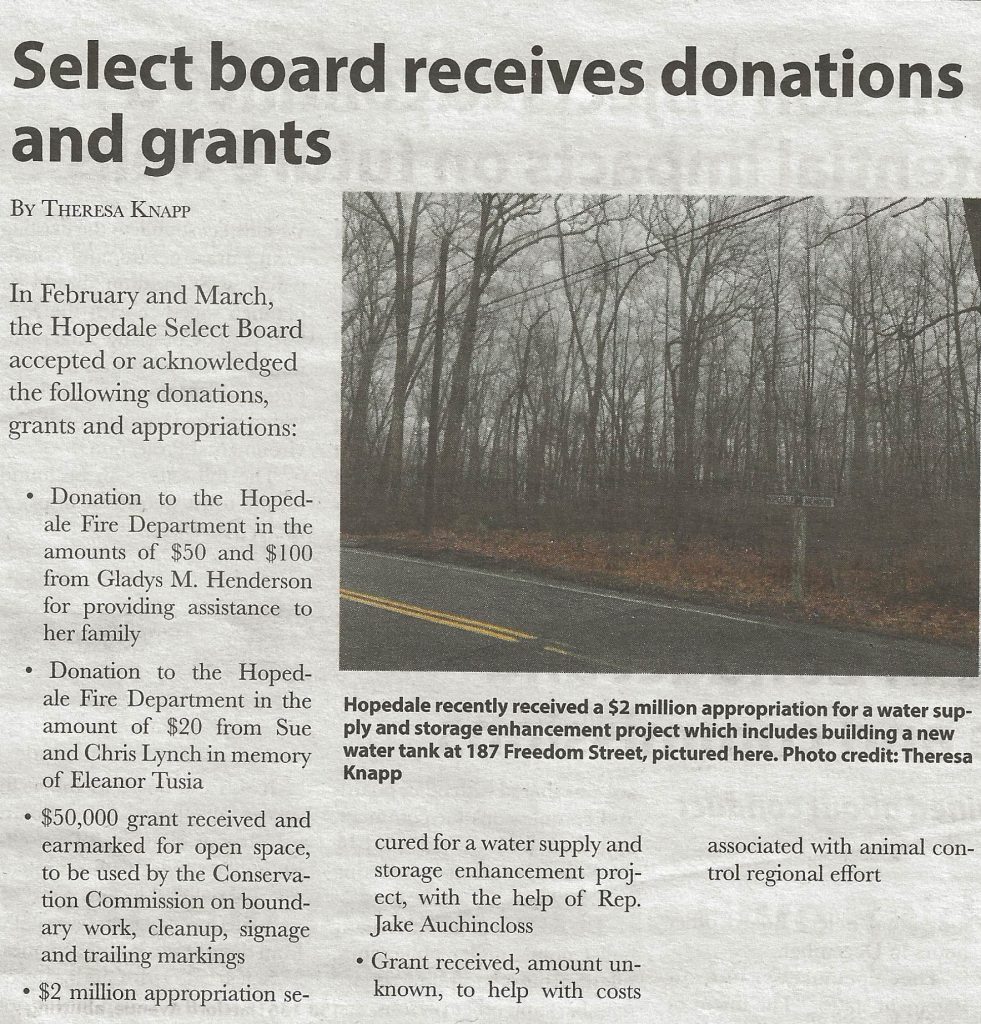 Select board receives donations and grants

By Theresa Knapp

In February and March, the Hopedale Select Board accepted or acknowledged the following donations, grants and appropriations:

• Donation to the Hopedale Fire Department in the amounts of $50 and $100 from Gladys M. Henderson for providing assistance to her family

• Donation to the Hopedale Fire Department in the amount of $20 from Sue and Chris Lynch in memory of Eleanor Tusia

• $50,000 grant received and earmarked for open space, to be used by the Conservation Commission on boundary work, cleanup, signage and trailing markings

• $2 million appropriation secured for a water supply and storage enhancement project, with the help of Rep. Jake Auchincloss

• Grant received, amount unknown, to help with costs associated with animal control regional effort

Hopedale recently received a $2 million appropriation for a water supply and storage enhancement project which includes building a new water tank at 187 Freedom Street, pictured here. Photo credit: Theresa Knapp